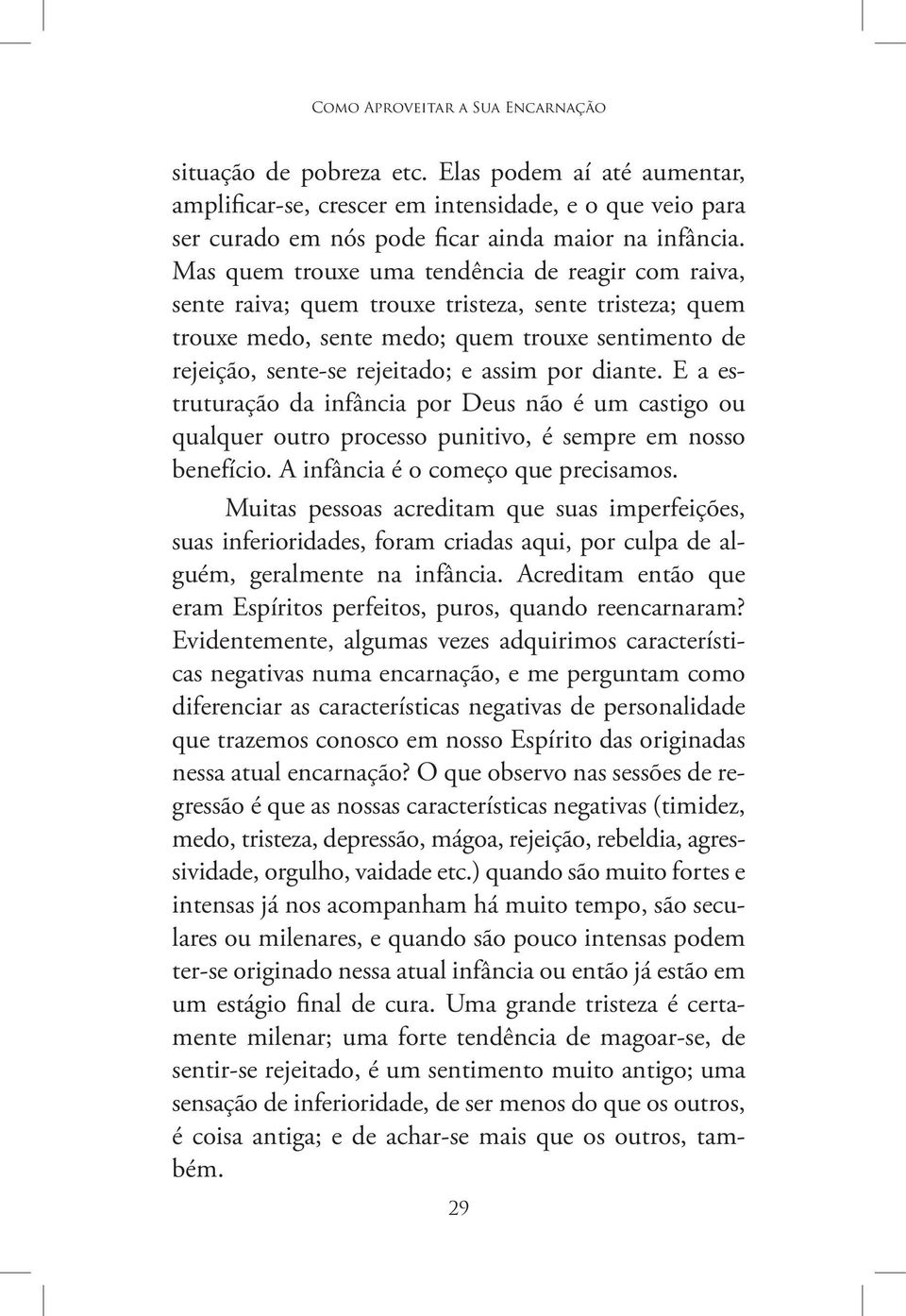 Como Aproveitar a Sua Encarnação

situação de pobreza etc. Elas podem aí até aumentar, amplificar-se, crescer em intensidade, e o que veio para ser curado em nós pode ficar ainda maior na infância. Mas quem trouxe uma tendência de reagir com raiva, sente raiva; quem trouxe tristeza, sente tristeza; quem trouxe medo, sente medo; quem trouxe sentimento de rejeição, sente-se rejeitado; e assim por diante. E a estruturação da infância por Deus não é um castigo ou qualquer outro processo punitivo, é sempre em nosso benefício. A infância é o começo que precisamos.

Muitas pessoas acreditam que suas imperfeições, suas inferioridades, foram criadas aqui, por culpa de alguém, geralmente na infância. Acreditam então que eram Espíritos perfeitos, puros, quando reencarnaram? Evidentemente, algumas vezes adquirimos características negativas numa encarnação, e me perguntam como diferenciar as características negativas de personalidade que trazemos conosco em nosso Espírito das originadas nessa atual encarnação? O que observo nas sessões de regressão é que as nossas características negativas (timidez, medo, tristeza, depressão, mágoa, rejeição, rebeldia, agressividade, orgulho, vaidade etc.) quando são muito fortes e intensas já nos acompanham há muito tempo, são seculares ou milenares, e quando são pouco intensas podem ter-se originado nessa atual infância ou então já estão em um estágio final de cura. Uma grande tristeza é certamente milenar; uma forte tendência de magoar-se, de sentir-se rejeitado, é um sentimento muito antigo; uma sensação de inferioridade, de ser menos do que os outros, é coisa antiga; e de achar-se mais que os outros, também.

29